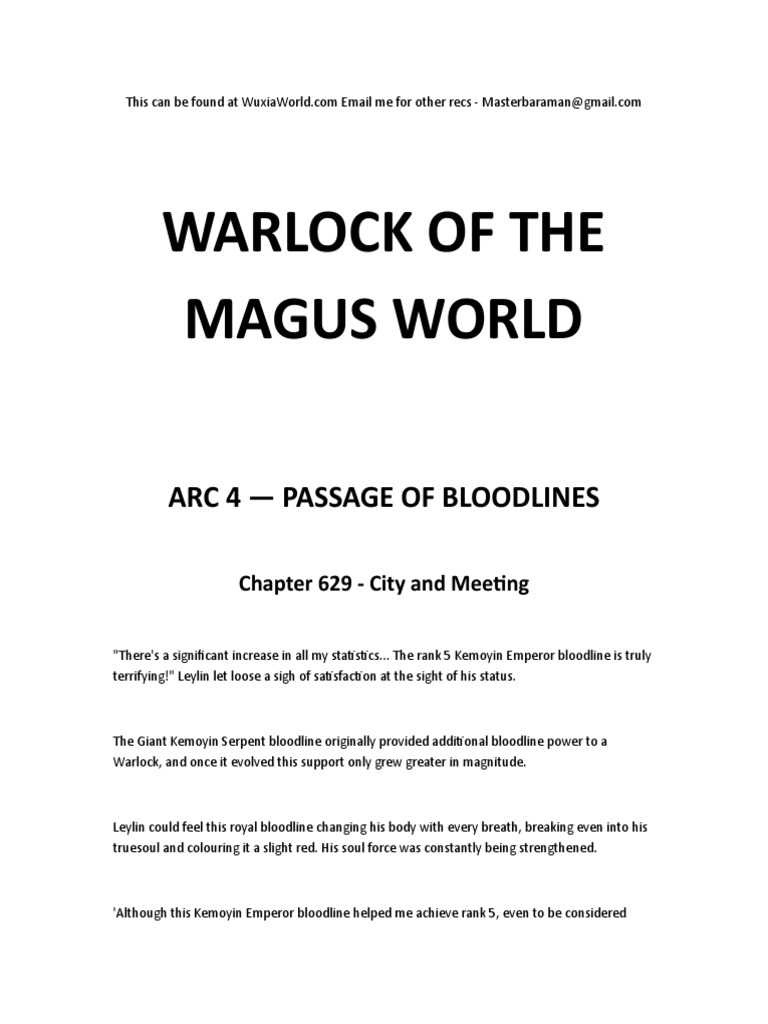 This can be found at WuxiaWorld.com Email me for other recs - Masterbaraman@gmail.com

WARLOCK OF THE MAGUS WORLD

ARC 4 — PASSAGE OF BLOODLINES

Chapter 629 - City and Meeting

"There's a significant increase in all my statistics... The rank 5 Kemoyin Emperor bloodline is truly terrifying!" Leylin let loose a sigh of satisfaction at the sight of his status.

The Giant Kemoyin Serpent bloodline originally provided additional bloodline power to a Warlock, and once it evolved this support only grew greater in magnitude.

Leylin could feel this royal bloodline changing his body with every breath, breaking even into his truesoul and colouring it a slight red. His soul force was constantly being strengthened.

'Although this Kemoyin Emperor bloodline helped me achieve rank 5, even to be considered